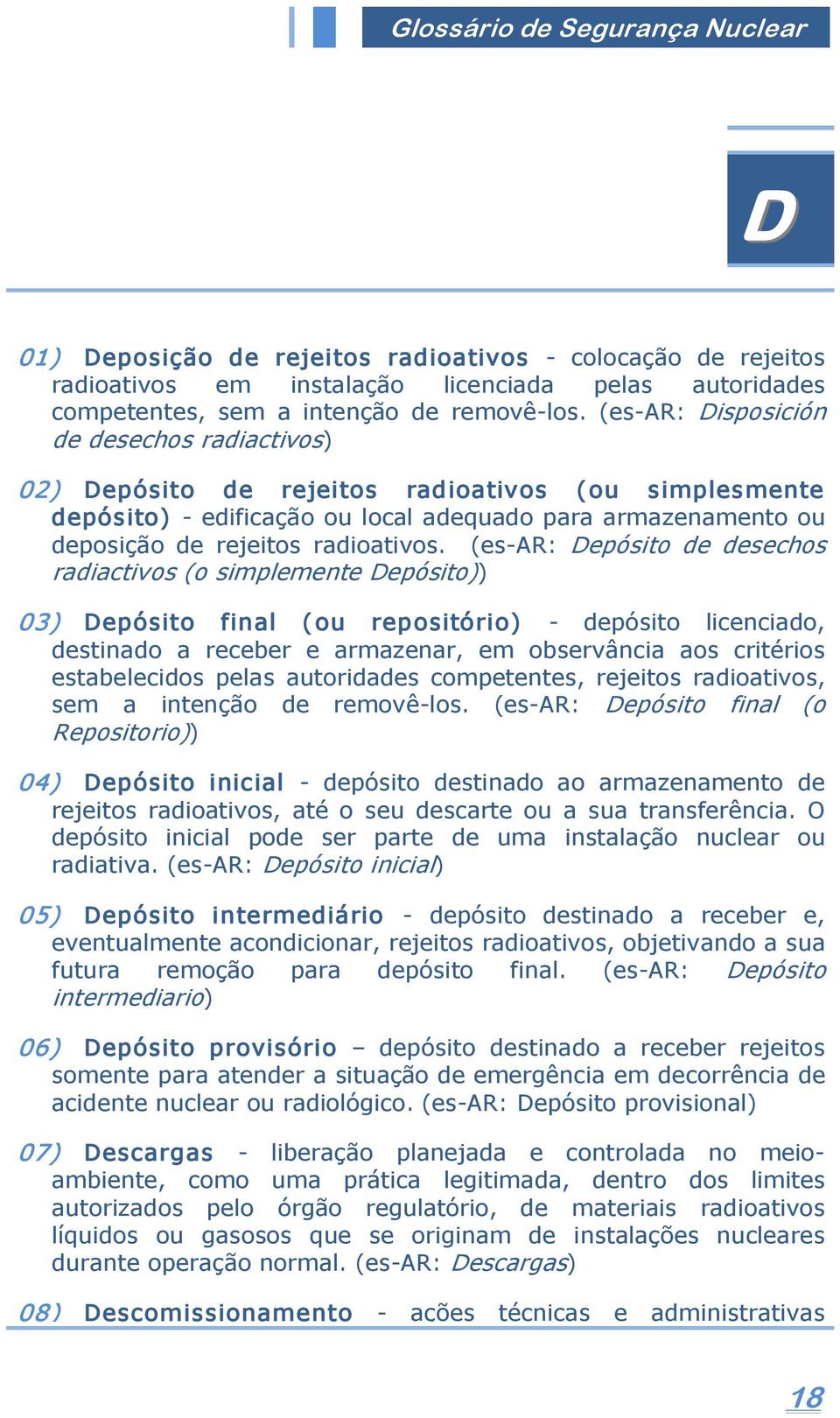 Glossário de Segurança Nuclear

D

01) Deposição de rejeitos radioativos - colocação de rejeitos radioativos em instalação licenciada pelas autoridades competentes, sem a intenção de removê-los. (es-AR: Disposición de desechos radiactivos)

02) Depósito de rejeitos radioativos (ou simplesmente depósito) - edificação ou local adequado para armazenamento ou deposição de rejeitos radioativos. (es-AR: Depósito de desechos radiactivos (o simplemente Depósito))

03) Depósito final (ou repositório) - depósito licenciado, destinado a receber e armazenar, em observância aos critérios estabelecidos pelas autoridades competentes, rejeitos radioativos, sem a intenção de removê-los. (es-AR: Depósito final (o Repositorio))

04) Depósito inicial - depósito destinado ao armazenamento de rejeitos radioativos, até o seu descarte ou a sua transferência. O depósito inicial pode ser parte de uma instalação nuclear ou radiativa. (es-AR: Depósito inicial)

05) Depósito intermediário - depósito destinado a receber e, eventualmente acondicionar, rejeitos radioativos, objetivando a sua futura remoção para depósito final. (es-AR: Depósito intermediario)

06) Depósito provisório – depósito destinado a receber rejeitos somente para atender a situação de emergência em decorrência de acidente nuclear ou radiológico. (es-AR: Depósito provisional)

07) Descargas - liberação planejada e controlada no meio-ambiente, como uma prática legitimada, dentro dos limites autorizados pelo órgão regulatório, de materiais radioativos líquidos ou gasosos que se originam de instalações nucleares durante operação normal. (es-AR: Descargas)

08) Descomissionamento - ações técnicas e administrativas

18